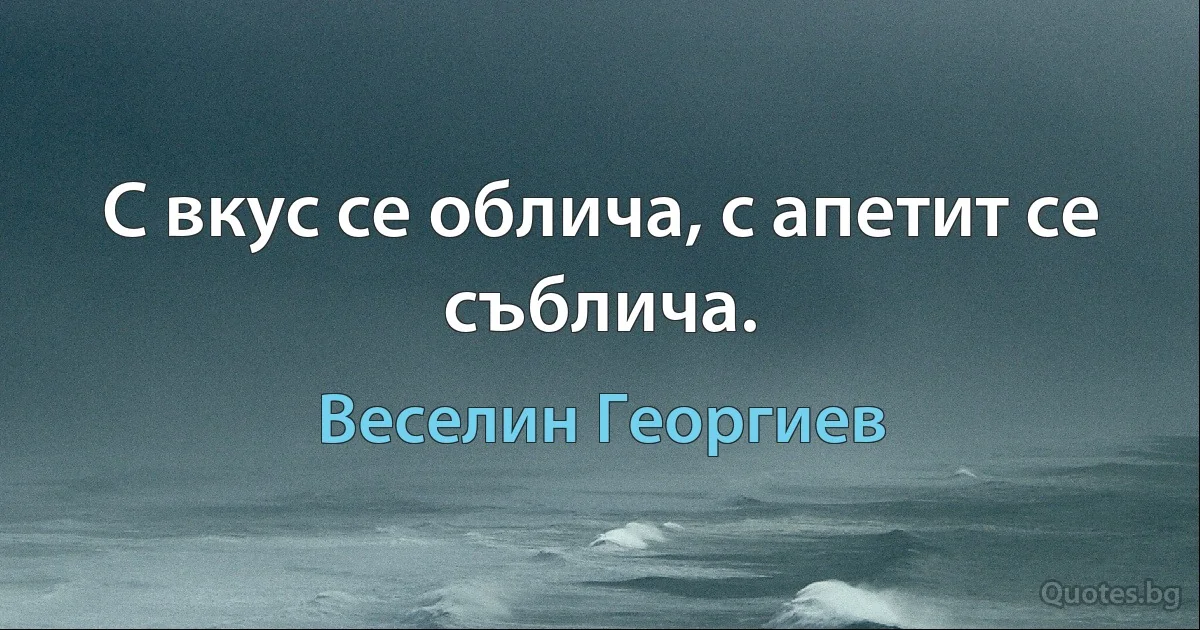 С вкус се облича, с апетит се съблича.

Веселин Георгиев

Quotes.bg